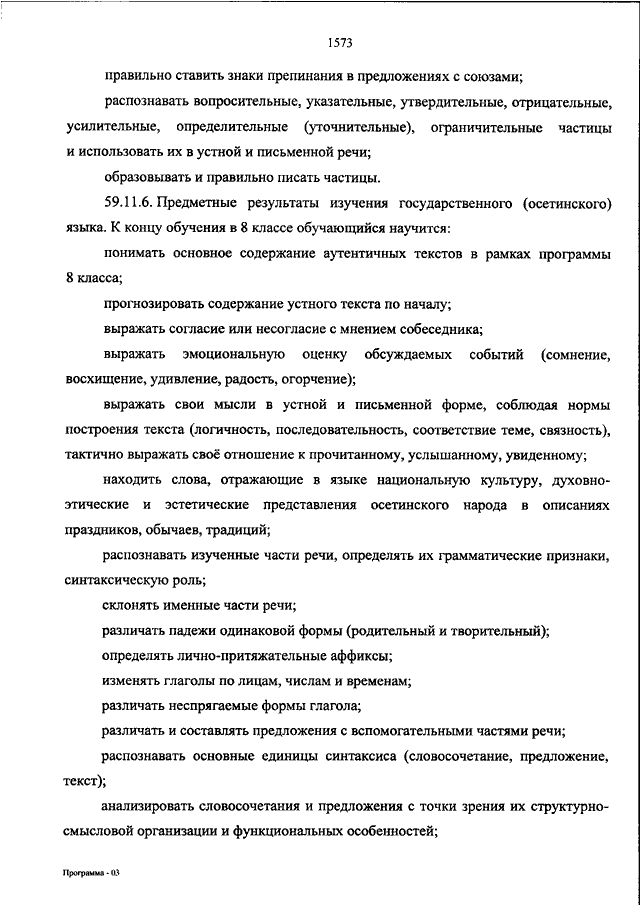 1573

правильно ставить знаки препинания в предложениях с союзами;

распознавать вопросительные, указательные, утвердительные, отрицательные, усилительные, определительные (уточнительные), ограничительные частицы и использовать их в устной и письменной речи;

образовывать и правильно писать частицы.

59.11.6. Предметные результаты изучения государственного (осетинского) языка. К концу обучения в 8 классе обучающийся научится:

понимать основное содержание аутентичных текстов в рамках программы 8 класса;

прогнозировать содержание устного текста по началу;

выражать согласие или несогласие с мнением собеседника;

выражать эмоциональную оценку обсуждаемых событий (сомнение, восхищение, удивление, радость, огорчение);

выражать свои мысли в устной и письменной форме, соблюдая нормы построения текста (логичность, последовательность, соответствие теме, связность), тактично выражать своё отношение к прочитанному, услышанному, увиденному;

находить слова, отражающие в языке национальную культуру, духовно-этические и эстетические представления осетинского народа в описаниях праздников, обычаев, традиций;

распознавать изученные части речи, определять их грамматические признаки, синтаксическую роль;

склонять именные части речи;

различать падежи одинаковой формы (родительный и творительный);

определять лично-притяжательные аффиксы;

изменять глаголы по лицам, числам и временам;

различать неспрягаемые формы глагола;

различать и составлять предложения с вспомогательными частями речи;

распознавать основные единицы синтаксиса (словосочетание, предложение, текст);

анализировать словосочетания и предложения с точки зрения их структурно-смысловой организации и функциональных особенностей;

Программа - 03